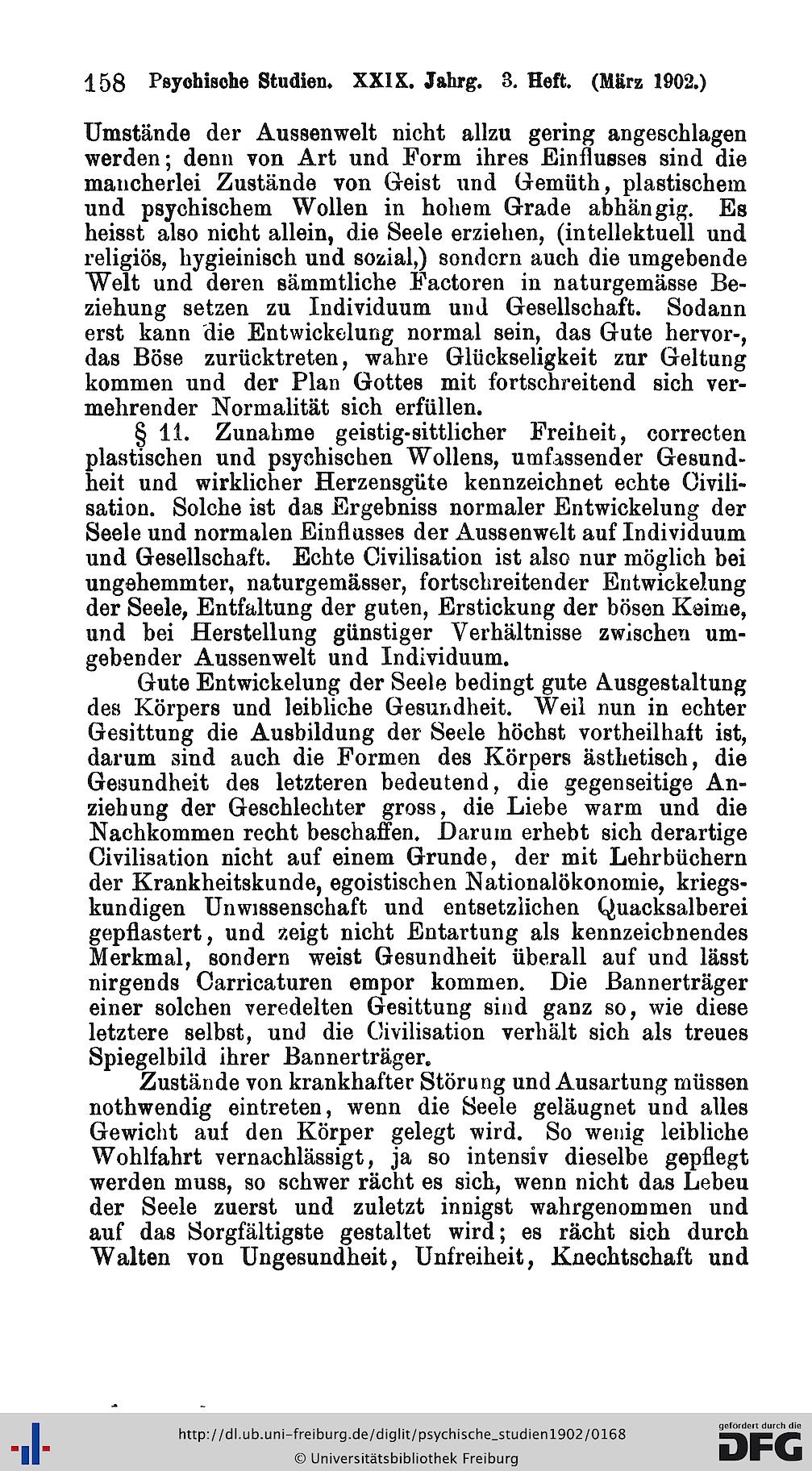 158 Psychische Studien. XXIX. Jahrg. 3. Heft. (März 1902.)

Umstände der Aussenwelt nicht allzu gering angeschlagen werden; denn von Art und Form ihres Einflusses sind die mancherlei Zustände von Geist und Gemüth, plastischem und psychischem Wollen in hohem Grade abhängig. Es heisst also nicht allein, die Seele erziehen, (intellektuell und religiös, hygieinisch und sozial,) sondern auch die umgebende Welt und deren sämmtliche Factoren in naturgemässe Beziehung setzen zu Individuum und Gesellschaft. Sodann erst kann die Entwickelung normal sein, das Gute hervor-, das Böse zurücktreten, wahre Glückseligkeit zur Geltung kommen und der Plan Gottes mit fortschreitend sich vermehrender Normalität sich erfüllen.

§ 11. Zunahme geistig-sittlicher Freiheit, correcten plastischen und psychischen Wollens, umfassender Gesundheit und wirklicher Herzensgüte kennzeichnet echte Civilisation. Solche ist das Ergebniss normaler Entwickelung der Seele und normalen Einflusses der Aussenwelt auf Individuum und Gesellschaft. Echte Civilisation ist also nur möglich bei ungehemmter, naturgemässer, fortschreitender Entwickelung der Seele, Entfaltung der guten, Erstickung der bösen Keime, und bei Herstellung günstiger Verhältnisse zwischen umgebender Aussenwelt und Individuum.

Gute Entwickelung der Seele bedingt gute Ausgestaltung des Körpers und leibliche Gesundheit. Weil nun in echter Gesittung die Ausbildung der Seele höchst vortheilhaft ist, darum sind auch die Formen des Körpers ästhetisch, die Gesundheit des letzteren bedeutend, die gegenseitige Anziehung der Geschlechter gross, die Liebe warm und die Nachkommen recht beschaffen. Darum erhebt sich derartige Civilisation nicht auf einem Grunde, der mit Lehrbüchern der Krankheitskunde, egoistischen Nationalökonomie, kriegskundigen Unwissenschaft und entsetzlichen Quacksalberei gepflastert, und zeigt nicht Entartung als kennzeichnendes Merkmal, sondern weist Gesundheit überall auf und lässt nirgends Carricaturen empor kommen. Die Bannerträger einer solchen veredelten Gesittung sind ganz so, wie diese letztere selbst, und die Civilisation verhält sich als treues Spiegelbild ihrer Bannerträger.

Zustände von krankhafter Störung und Ausartung müssen nothwendig eintreten, wenn die Seele geläugnet und alles Gewicht auf den Körper gelegt wird. So wenig leibliche Wohlfahrt vernachlässigt, ja so intensiv dieselbe gepflegt werden muss, so schwer rächt es sich, wenn nicht das Leben der Seele zuerst und zuletzt innigst wahrgenommen und auf das Sorgfältigste gestaltet wird; es rächt sich durch Walten von Ungesundheit, Unfreiheit, Knechtschaft und

http://dl.ub.uni-freiburg.de/diglit/psychische_studien1902/0168
© Universitätsbibliothek Freiburg
gefördert durch die DFG